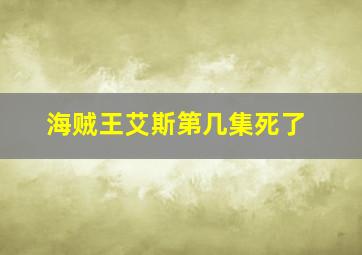 海贼王艾斯第几集死了